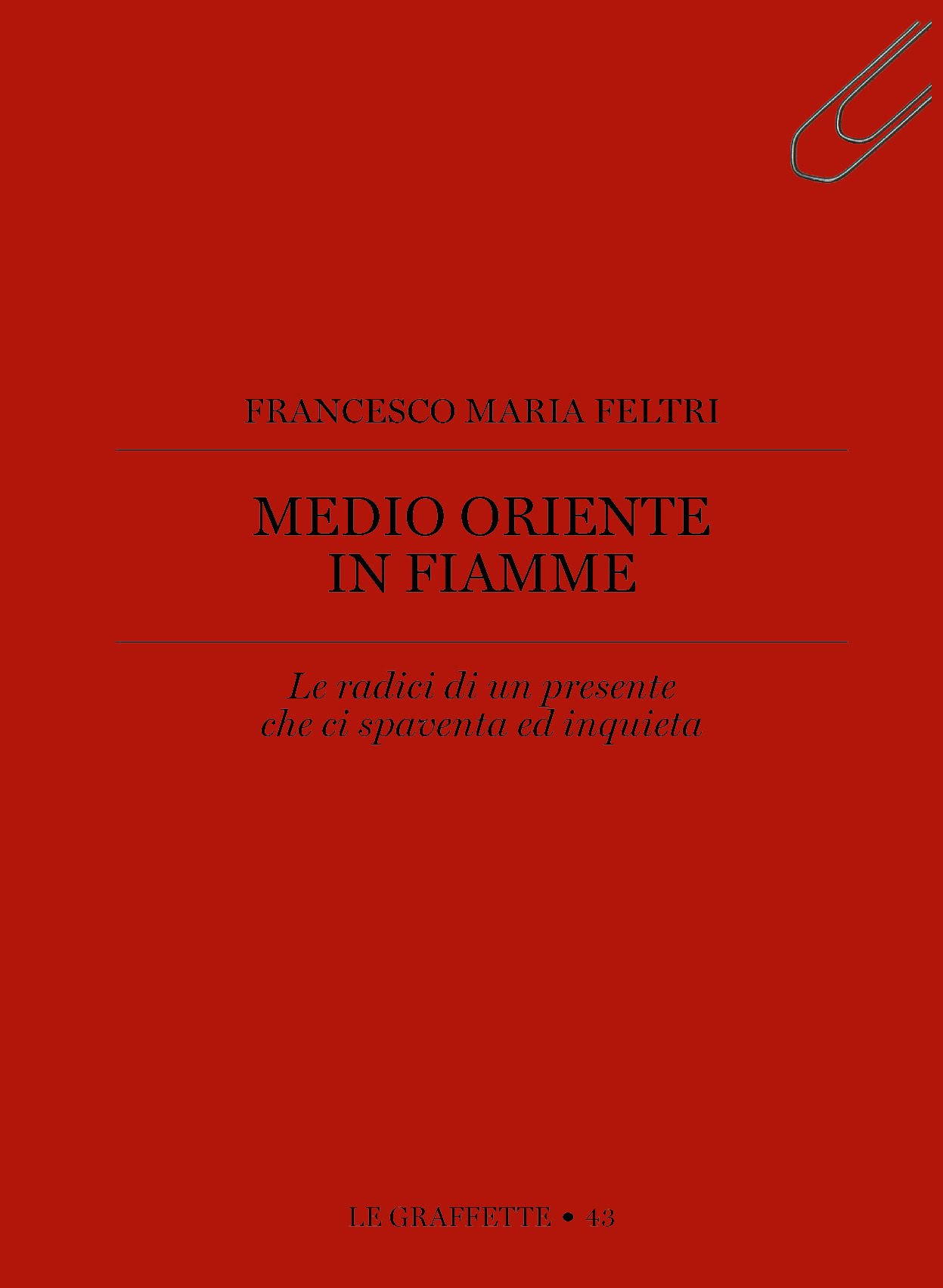 FRANCESCO MARIA FELTRI

MEDIO ORIENTE
IN FIAMME

Le radici di un presente
che ci spaventa ed inquieta

LE GRAFFETTE • 43